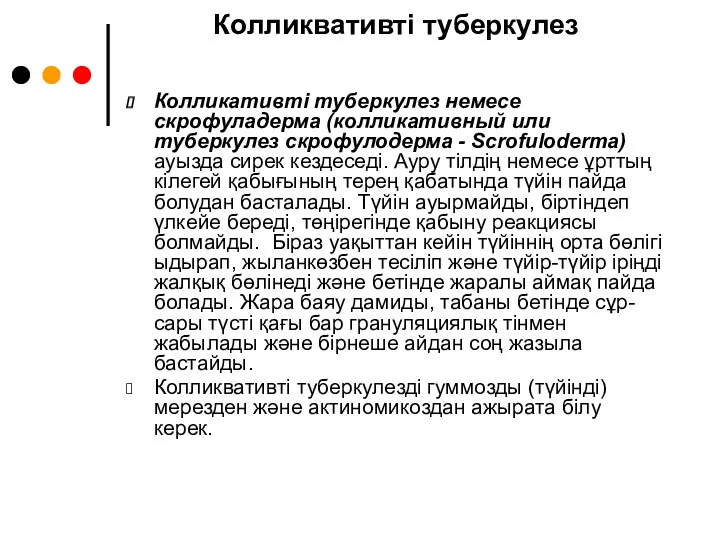 Колликвативті туберкулез

Колликативті туберкулез немесе скрофуладерма (колликативный или туберкулез скрофулодерма - Scrofuloderma) ауызда сирек кездеседі. Ауру тілдің немесе ұрттың кілегей қабығының терең қабатында түйін пайда болудан басталады. Түйін ауырмайды, біртіндеп үлкейе береді, төңірегінде қабыну реакциясы болмайды. Біраз уақыттан кейін түйіннің орта бөлігі ыдырап, жыланкөзбен тесіліп және түйір-түйір іріңді жалқық бөлінеді және бетінде жаралы аймақ пайда болады. Жара баяу дамиды, табаны бетінде сұр-сары түсті қағы бар грануляциялық тінмен жабылады және бірнеше айдан соң жазыла бастайды.

Колликвативті туберкулезді гуммозды (түйінді) мерезден және актиномикоздан ажырата білу керек.